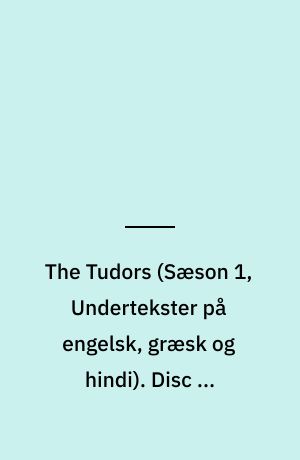 The Tudors (Sæson 1, Undertekster på engelsk, græsk og hindi). Disc ...